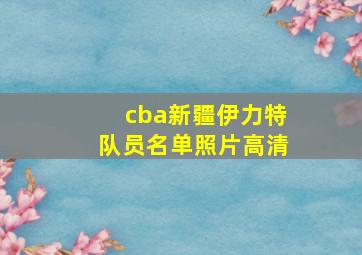 cba新疆伊力特
队员名单照片高清